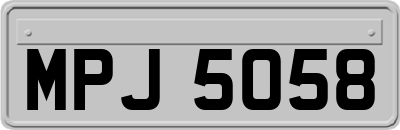 MPJ 5058